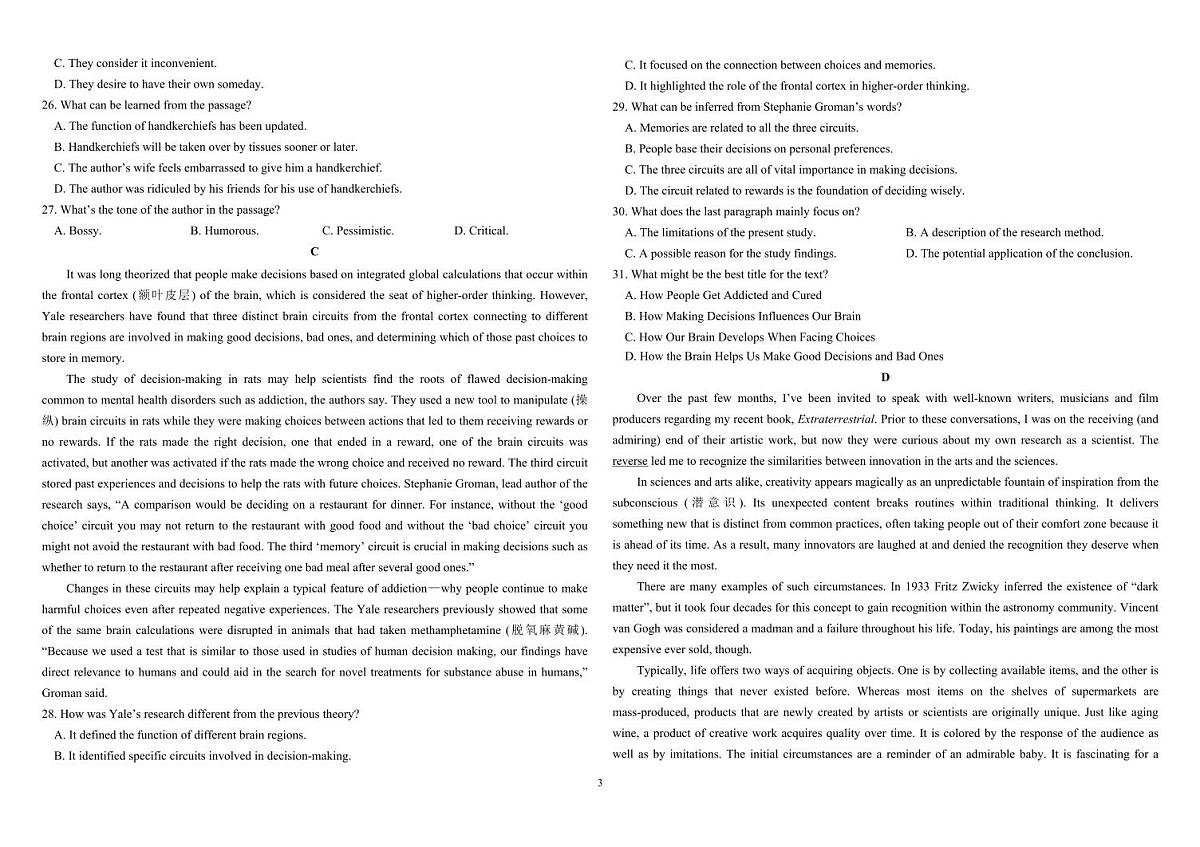 C. They consider it inconvenient.
D. They desire to have their own someday.
26. What can be learned from the passage?
A. The function of handkerchiefs has been updated.
B. Handkerchiefs will be taken over by tissues sooner or later.
C. The author's wife feels embarrassed to give him a handkerchief.
D. The author was ridiculed by his friends for his use of handkerchiefs.
27. What's the tone of the author in the passage?
A. Bossy.
B. Humorous.
C. Pessimistic.
D. Critical.

C

It was long theorized that people make decisions based on integrated global calculations that occur within the frontal cortex (额叶皮层) of the brain, which is considered the seat of higher-order thinking. However, Yale researchers have found that three distinct brain circuits from the frontal cortex connecting to different brain regions are involved in making good decisions, bad ones, and determining which of those past choices to store in memory.

The study of decision-making in rats may help scientists find the roots of flawed decision-making common to mental health disorders such as addiction, the authors say. They used a new tool to manipulate (操纵) brain circuits in rats while they were making choices between actions that led to them receiving rewards or no rewards. If the rats made the right decision, one that ended in a reward, one of the brain circuits was activated, but another was activated if the rats made the wrong choice and received no reward. The third circuit stored past experiences and decisions to help the rats with future choices. Stephanie Groman, lead author of the research says, "A comparison would be deciding on a restaurant for dinner. For instance, without the 'good choice' circuit you may not return to the restaurant with good food and without the 'bad choice' circuit you might not avoid the restaurant with bad food. The third 'memory' circuit is crucial in making decisions such as whether to return to the restaurant after receiving one bad meal after several good ones."

Changes in these circuits may help explain a typical feature of addiction—why people continue to make harmful choices even after repeated negative experiences. The Yale researchers previously showed that some of the same brain calculations were disrupted in animals that had taken methamphetamine (脱氧麻黄碱). "Because we used a test that is similar to those used in studies of human decision making, our findings have direct relevance to humans and could aid in the search for novel treatments for substance abuse in humans," Groman said.
28. How was Yale's research different from the previous theory?
A. It defined the function of different brain regions.
B. It identified specific circuits involved in decision-making.
C. It focused on the connection between choices and memories.
D. It highlighted the role of the frontal cortex in higher-order thinking.
29. What can be inferred from Stephanie Groman's words?
A. Memories are related to all the three circuits.
B. People base their decisions on personal preferences.
C. The three circuits are all of vital importance in making decisions.
D. The circuit related to rewards is the foundation of deciding wisely.
30. What does the last paragraph mainly focus on?
A. The limitations of the present study.
B. A description of the research method.
C. A possible reason for the study findings.
D. The potential application of the conclusion.
31. What might be the best title for the text?
A. How People Get Addicted and Cured
B. How Making Decisions Influences Our Brain
C. How Our Brain Develops When Facing Choices
D. How the Brain Helps Us Make Good Decisions and Bad Ones

D

Over the past few months, I've been invited to speak with well-known writers, musicians and film producers regarding my recent book, Extraterrestrial. Prior to these conversations, I was on the receiving (and admiring) end of their artistic work, but now they were curious about my own research as a scientist. The reverse led me to recognize the similarities between innovation in the arts and the sciences.

In sciences and arts alike, creativity appears magically as an unpredictable fountain of inspiration from the subconscious (潜意识). Its unexpected content breaks routines within traditional thinking. It delivers something new that is distinct from common practices, often taking people out of their comfort zone because it is ahead of its time. As a result, many innovators are laughed at and denied the recognition they deserve when they need it the most.

There are many examples of such circumstances. In 1933 Fritz Zwicky inferred the existence of "dark matter", but it took four decades for this concept to gain recognition within the astronomy community. Vincent van Gogh was considered a madman and a failure throughout his life. Today, his paintings are among the most expensive ever sold, though.

Typically, life offers two ways of acquiring objects. One is by collecting available items, and the other is by creating things that never existed before. Whereas most items on the shelves of supermarkets are mass-produced, products that are newly created by artists or scientists are originally unique. Just like aging wine, a product of creative work acquires quality over time. It is colored by the response of the audience as well as by imitations. The initial circumstances are a reminder of an admirable baby. It is fascinating for a

3